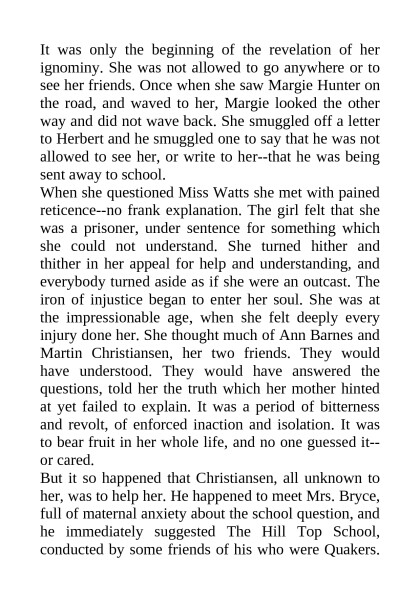 It was only the beginning of the revelation of her ignominy. She was not allowed to go anywhere or to see her friends. Once when she saw Margie Hunter on the road, and waved to her, Margie looked the other way and did not wave back. She smuggled off a letter to Herbert and he smuggled one to say that he was not allowed to see her, or write to her--that he was being sent away to school.
When she questioned Miss Watts she met with pained reticence--no frank explanation. The girl felt that she was a prisoner, under sentence for something which she could not understand. She turned hither and thither in her appeal for help and understanding, and everybody turned aside as if she were an outcast. The iron of injustice began to enter her soul. She was at the impressionable age, when she felt deeply every injury done her. She thought much of Ann Barnes and Martin Christiansen, her two friends. They would have understood. They would have answered the questions, told her the truth which her mother hinted at yet failed to explain. It was a period of bitterness and revolt, of enforced inaction and isolation. It was to bear fruit in her whole life, and no one guessed it--or cared.
But it so happened that Christiansen, all unknown to her, was to help her. He happened to meet Mrs. Bryce, full of maternal anxiety about the school question, and he immediately suggested The Hill Top School, conducted by some friends of his who were Quakers.